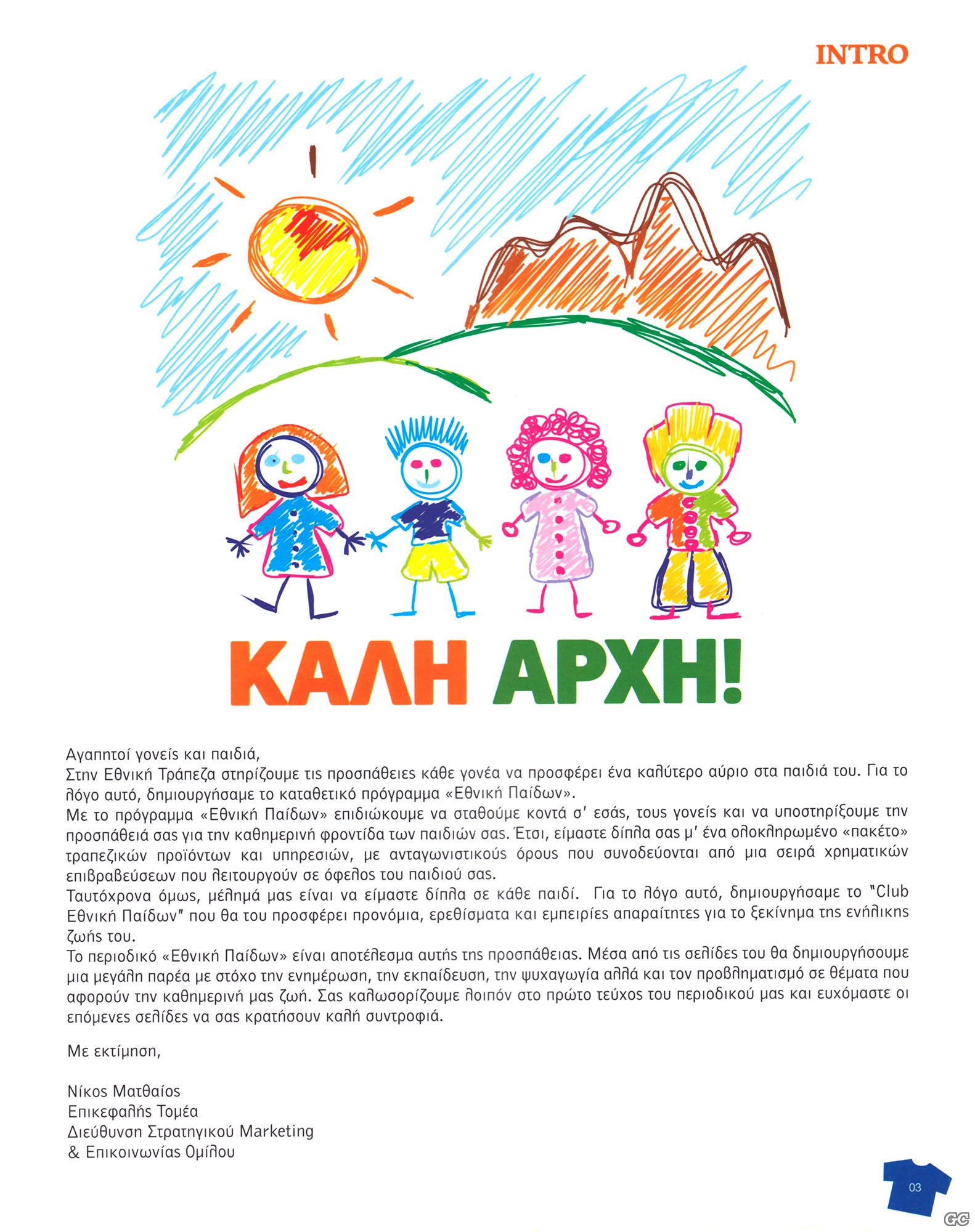 INTRO

ΚΑΛΗ ΑΡΧΗ!

Αγαπητοί γονείς και παιδιά,
Στην Εθνική Τράπεζα στηρίζουμε τις προσπάθειες κάθε γονέα να προσφέρει ένα καλύτερο αύριο στα παιδιά του. Για το λόγο αυτό, δημιουργήσαμε το καταθετικό πρόγραμμα «Εθνική Παίδων».
Με το πρόγραμμα «Εθνική Παίδων» επιδιώκουμε να σταθούμε κοντά σ' εσάς, τους γονείς και να υποστηρίξουμε την προσπάθειά σας για την καθημερινή φροντίδα των παιδιών σας. Έτσι, είμαστε δίπλα σας μ' ένα ολοκληρωμένο «πακέτο» τραπεζικών προϊόντων και υπηρεσιών, με ανταγωνιστικούς όρους που συνοδεύονται από μια σειρά χρηματικών επιβραβεύσεων που λειτουργούν σε όφελος του παιδιού σας.
Ταυτόχρονα όμως, μέλημά μας είναι να είμαστε δίπλα σε κάθε παιδί. Για το λόγο αυτό, δημιουργήσαμε το "Club Εθνική Παίδων" που θα του προσφέρει προνόμια, ερεθίσματα και εμπειρίες απαραίτητες για το ξεκίνημα της ενήλικης ζωής του.
Το περιοδικό «Εθνική Παίδων» είναι αποτέλεσμα αυτής της προσπάθειας. Μέσα από τις σελίδες του θα δημιουργήσουμε μια μεγάλη παρέα με στόχο την ενημέρωση, την εκπαίδευση, την ψυχαγωγία αλλά και τον προβληματισμό σε θέματα που αφορούν την καθημερινή μας ζωή. Σας καλωσορίζουμε λοιπόν στο πρώτο τεύχος του περιοδικού μας και ευχόμαστε οι επόμενες σελίδες να σας κρατήσουν καλή συντροφιά.

Με εκτίμηση,

Νίκος Ματθαίος
Επικεφαλής Τομέα
Διεύθυνση Στρατηγικού Marketing
& Επικοινωνίας Ομίλου

03

GC